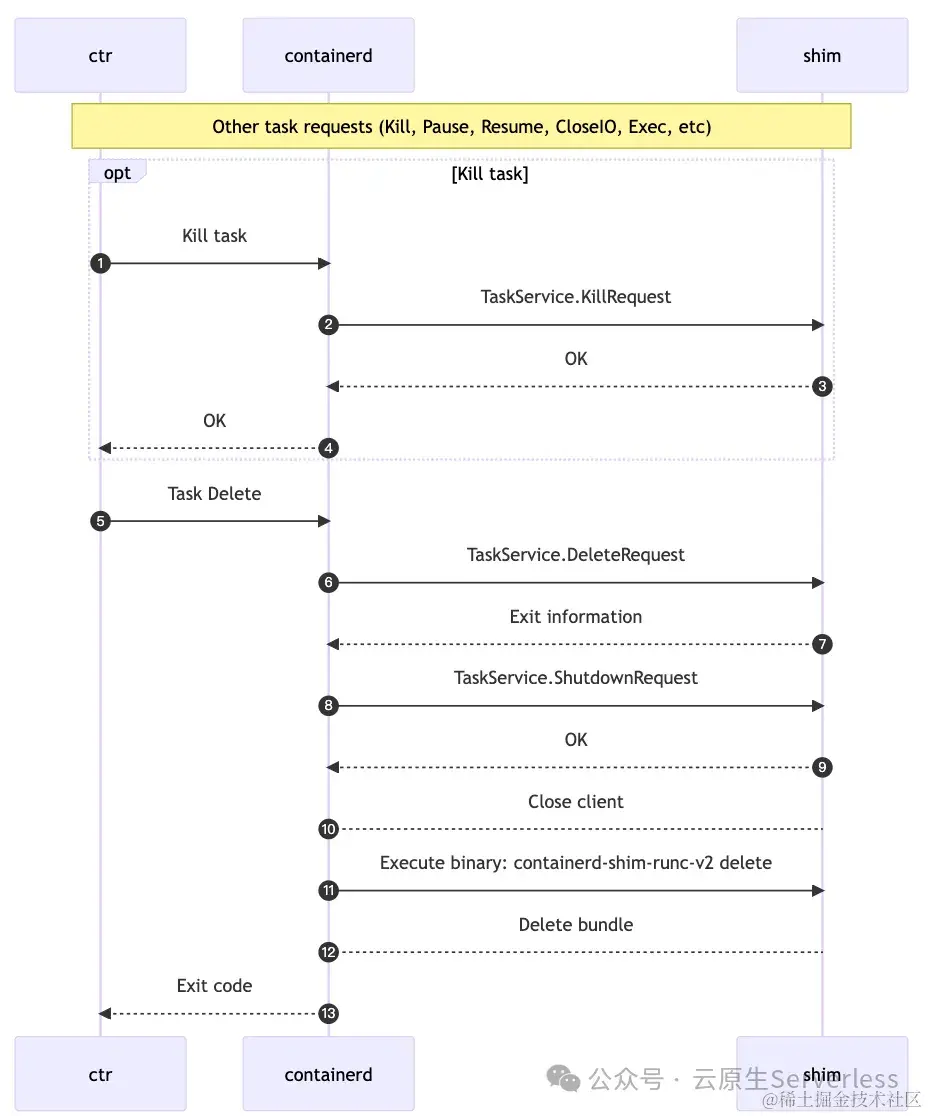 ctr

containerd

shim

Other task requests (Kill, Pause, Resume, CloseIO, Exec, etc)

opt

[Kill task]

Kill task

1

TaskService.KillRequest

2

OK

3

OK

4

Task Delete

5

TaskService.DeleteRequest

6

Exit information

7

TaskService.ShutdownRequest

8

OK

9

Close client

10

Execute binary: containerd-shim-runc-v2 delete

11

Delete bundle

12

Exit code

13

ctr

containerd

shim

公众号 · 云原生Serverless

@稀土掘金技术社区